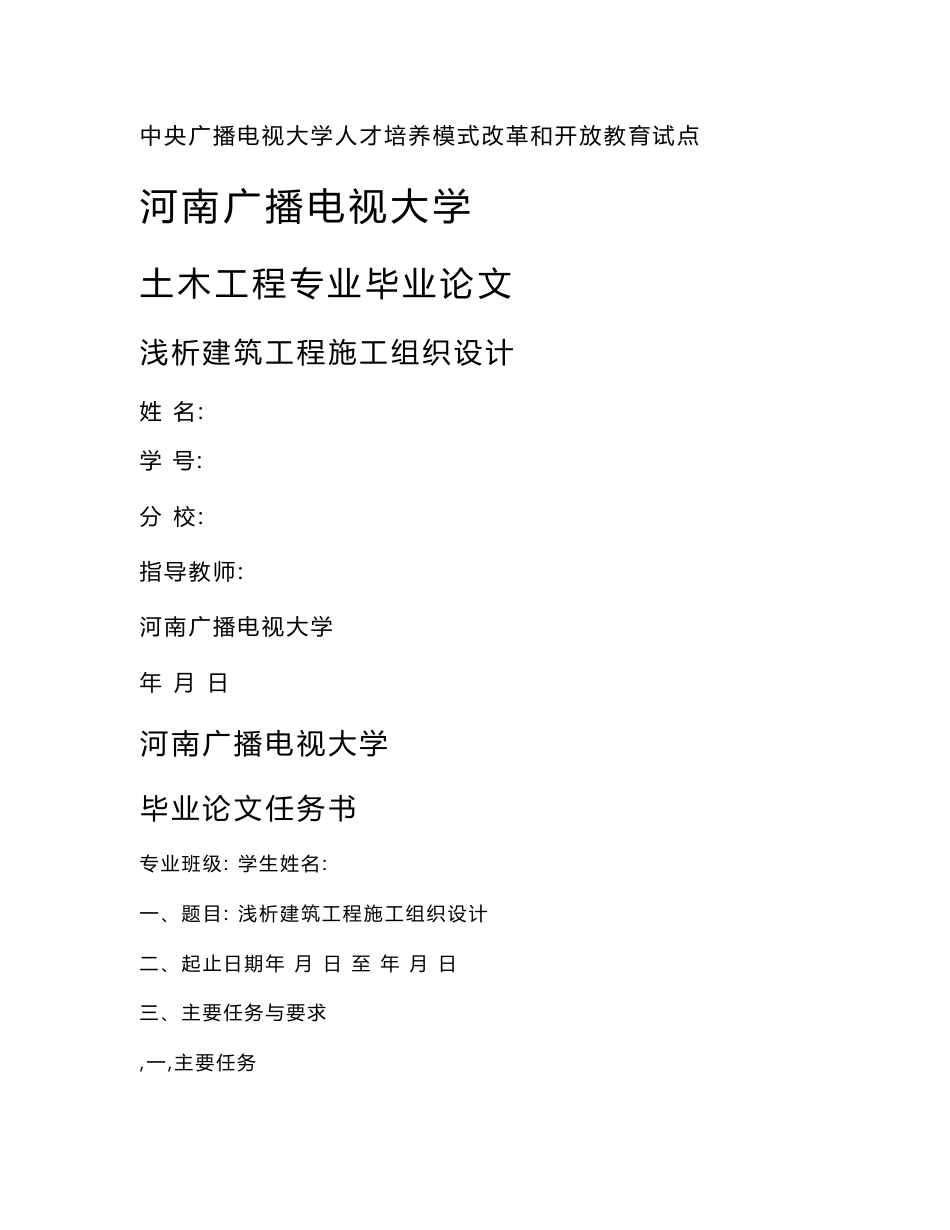 中央广播电视大学人才培养模式改革和开放教育试点

河南广播电视大学

土木工程专业毕业论文

浅析建筑工程施工组织设计

姓 名:

学 号:

分 校:

指导教师:

河南广播电视大学

年 月 日

河南广播电视大学

毕业论文任务书

专业班级: 学生姓名:

一、题目: 浅析建筑工程施工组织设计

二、起止日期年 月 日 至 年 月 日

三、主要任务与要求

,一,主要任务